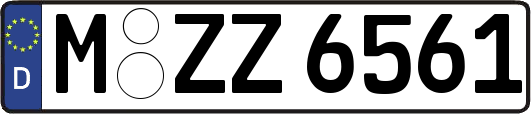 D
M ZZ 6561